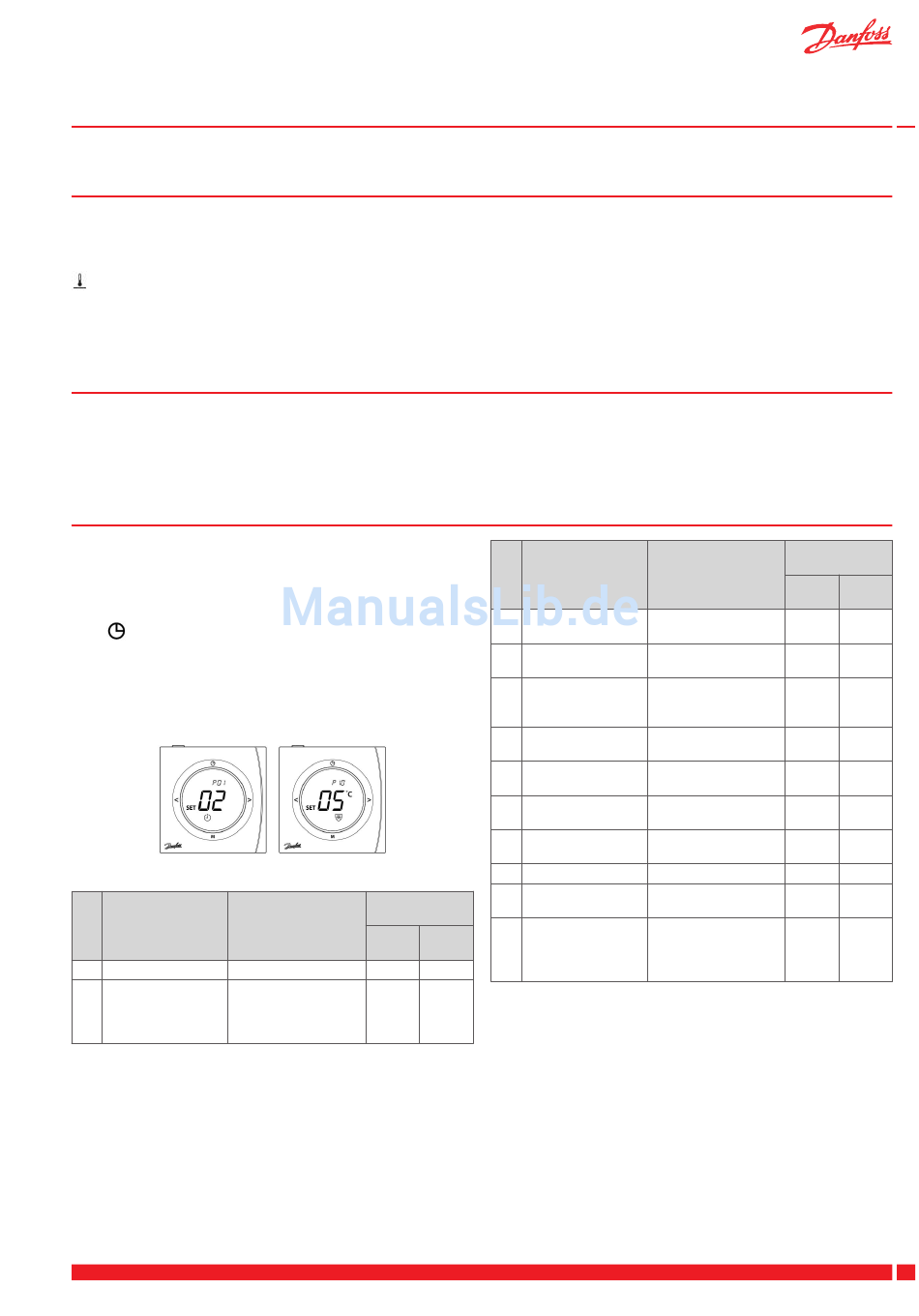 Danfoss

P01
SET 02

P10
SET 05 °C

ManualsLib.de